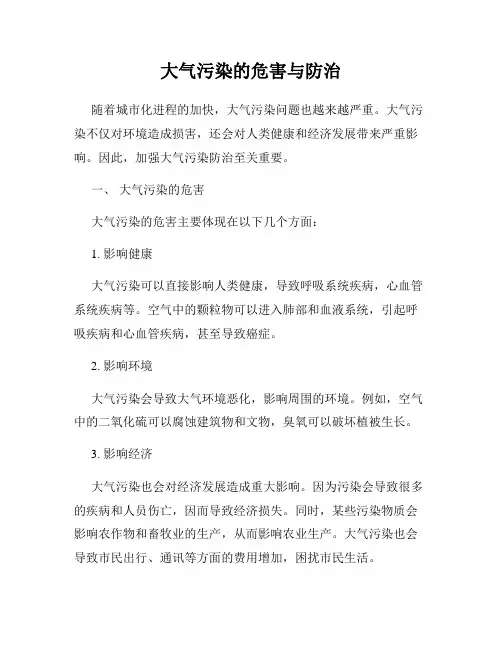 大气污染的危害与防治

随着城市化进程的加快，大气污染问题也越来越严重。大气污染不仅对环境造成损害，还会对人类健康和经济发展带来严重影响。因此，加强大气污染防治至关重要。

一、 大气污染的危害

大气污染的危害主要体现在以下几个方面：

1. 影响健康

大气污染可以直接影响人类健康，导致呼吸系统疾病，心血管系统疾病等。空气中的颗粒物可以进入肺部和血液系统，引起呼吸疾病和心血管疾病，甚至导致癌症。

2. 影响环境

大气污染会导致大气环境恶化，影响周围的环境。例如，空气中的二氧化硫可以腐蚀建筑物和文物，臭氧可以破坏植被生长。

3. 影响经济

大气污染也会对经济发展造成重大影响。因为污染会导致很多的疾病和人员伤亡，因而导致经济损失。同时，某些污染物质会影响农作物和畜牧业的生产，从而影响农业生产。大气污染也会导致市民出行、通讯等方面的费用增加，困扰市民生活。